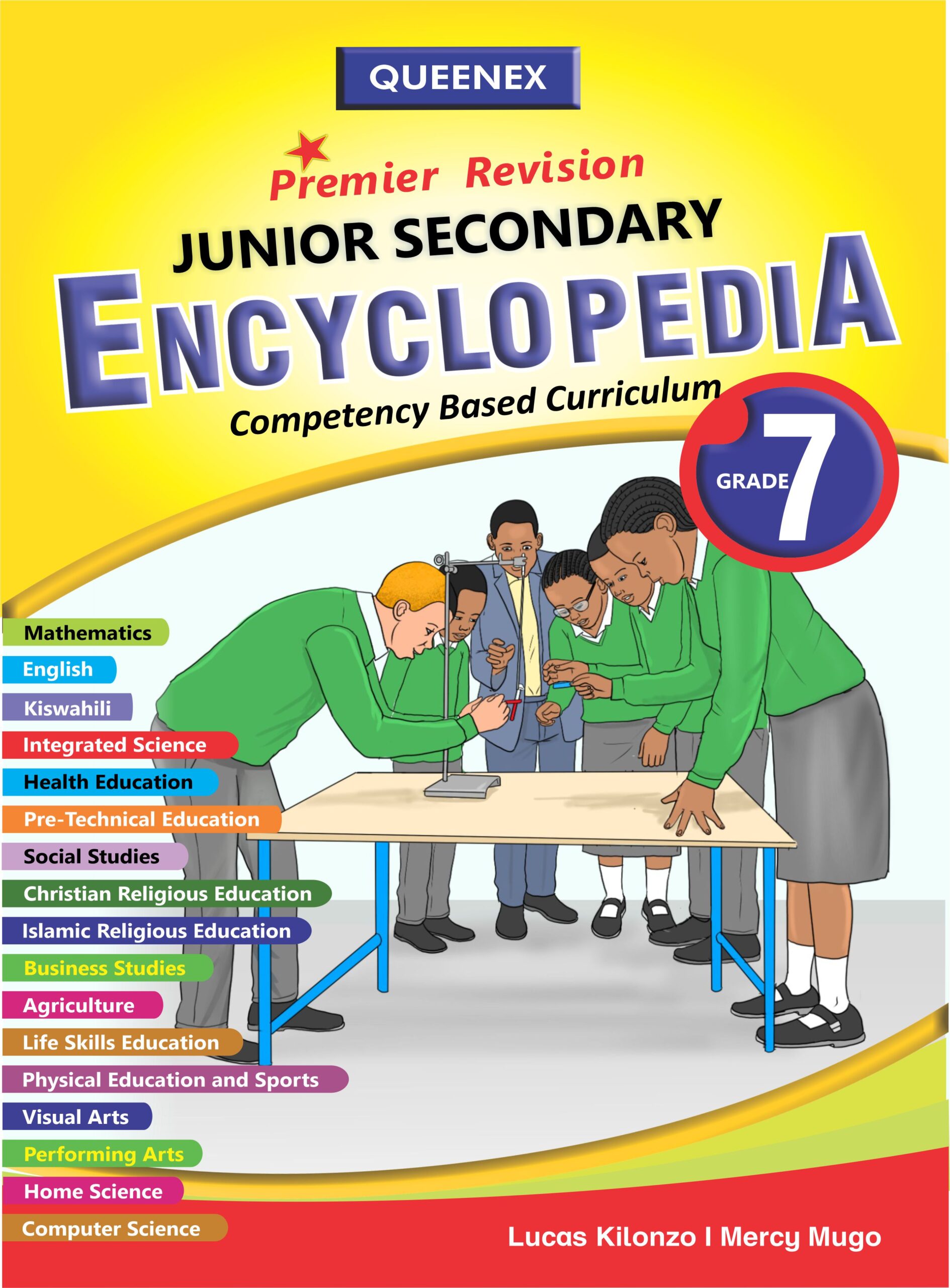 QUEENEX

Premier Revision

JUNIOR SECONDARY

ENCYCLOPEDIA

Competency Based Curriculum

GRADE 7

Mathematics
English
Kiswahili
Integrated Science
Health Education
Pre-Technical Education
Social Studies
Christian Religious Education
Islamic Religious Education
Business Studies
Agriculture
Life Skills Education
Physical Education and Sports
Visual Arts
Performing Arts
Home Science
Computer Science

Lucas Kilonzo I Mercy Mugo